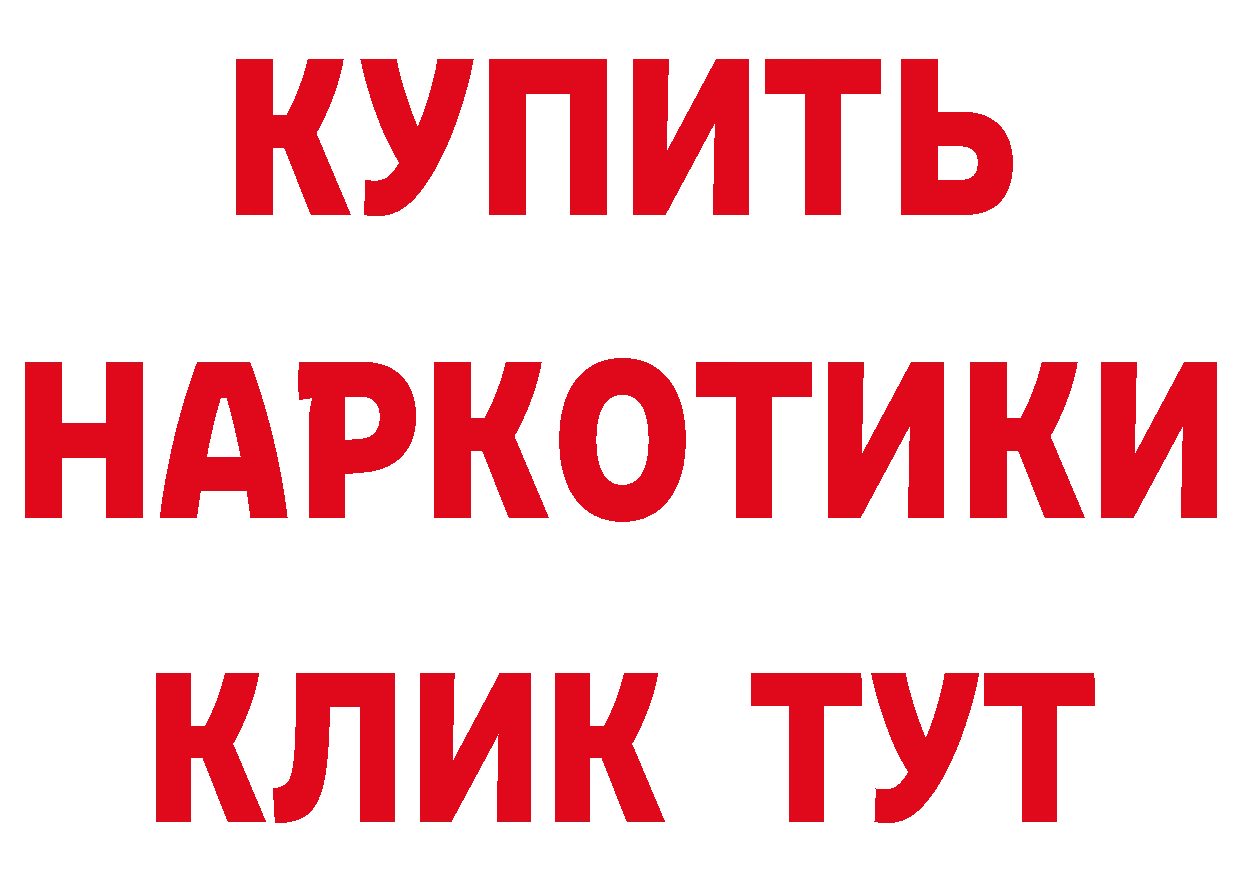 КУПИТЬ
НАРКОТИКИ
КЛИК ТУТ